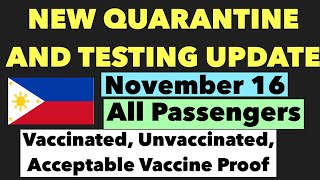 NEW QUARANTINE AND TESTING UPDATE

November 16

All Passengers

Vaccinated, Unvaccinated, Acceptable Vaccine Proof